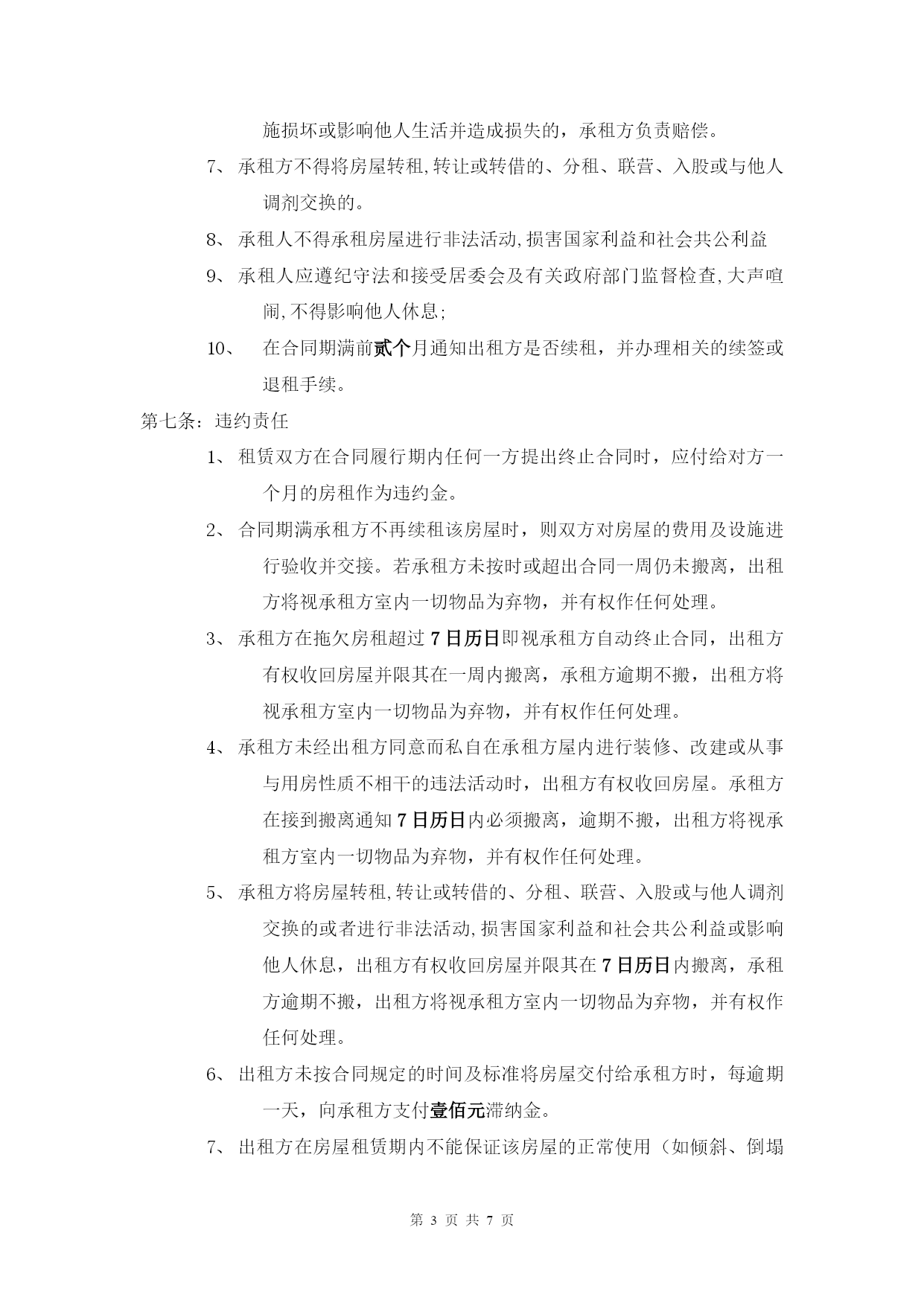 施损坏或影响他人生活并造成损失的，承租方负责赔偿。

7、承租方不得将房屋转租,转让或转借的、分租、联营、入股或与他人调剂交换的。

8、承租人不得承租房屋进行非法活动,损害国家利益和社会共公利益

9、承租人应遵纪守法和接受居委会及有关政府部门监督检查,大声喧闹,不得影响他人休息;

10、在合同期满前贰个月通知出租方是否续租，并办理相关的续签或退租手续。

第七条：违约责任

1、租赁双方在合同履行期内任何一方提出终止合同时，应付给对方一个月的房租作为违约金。

2、合同期满承租方不再续租该房屋时，则双方对房屋的费用及设施进行验收并交接。若承租方未按时或超出合同一周仍未搬离，出租方将视承租方室内一切物品为弃物，并有权作任何处理。

3、承租方在拖欠房租超过7日历日即视承租方自动终止合同，出租方有权收回房屋并限其在一周内搬离，承租方逾期不搬，出租方将视承租方室内一切物品为弃物，并有权作任何处理。

4、承租方未经出租方同意而私自在承租方屋内进行装修、改建或从事与用房性质不相干的违法活动时，出租方有权收回房屋。承租方在接到搬离通知7日历日内必须搬离，逾期不搬，出租方将视承租方室内一切物品为弃物，并有权作任何处理。

5、承租方将房屋转租,转让或转借的、分租、联营、入股或与他人调剂交换的或者进行非法活动,损害国家利益和社会共公利益或影响他人休息，出租方有权收回房屋并限其在7日历日内搬离，承租方逾期不搬，出租方将视承租方室内一切物品为弃物，并有权作任何处理。

6、出租方未按合同规定的时间及标准将房屋交付给承租方时，每逾期一天，向承租方支付壹佰元滞纳金。

7、出租方在房屋租赁期内不能保证该房屋的正常使用（如倾斜、倒塌

第 3 页 共 7 页